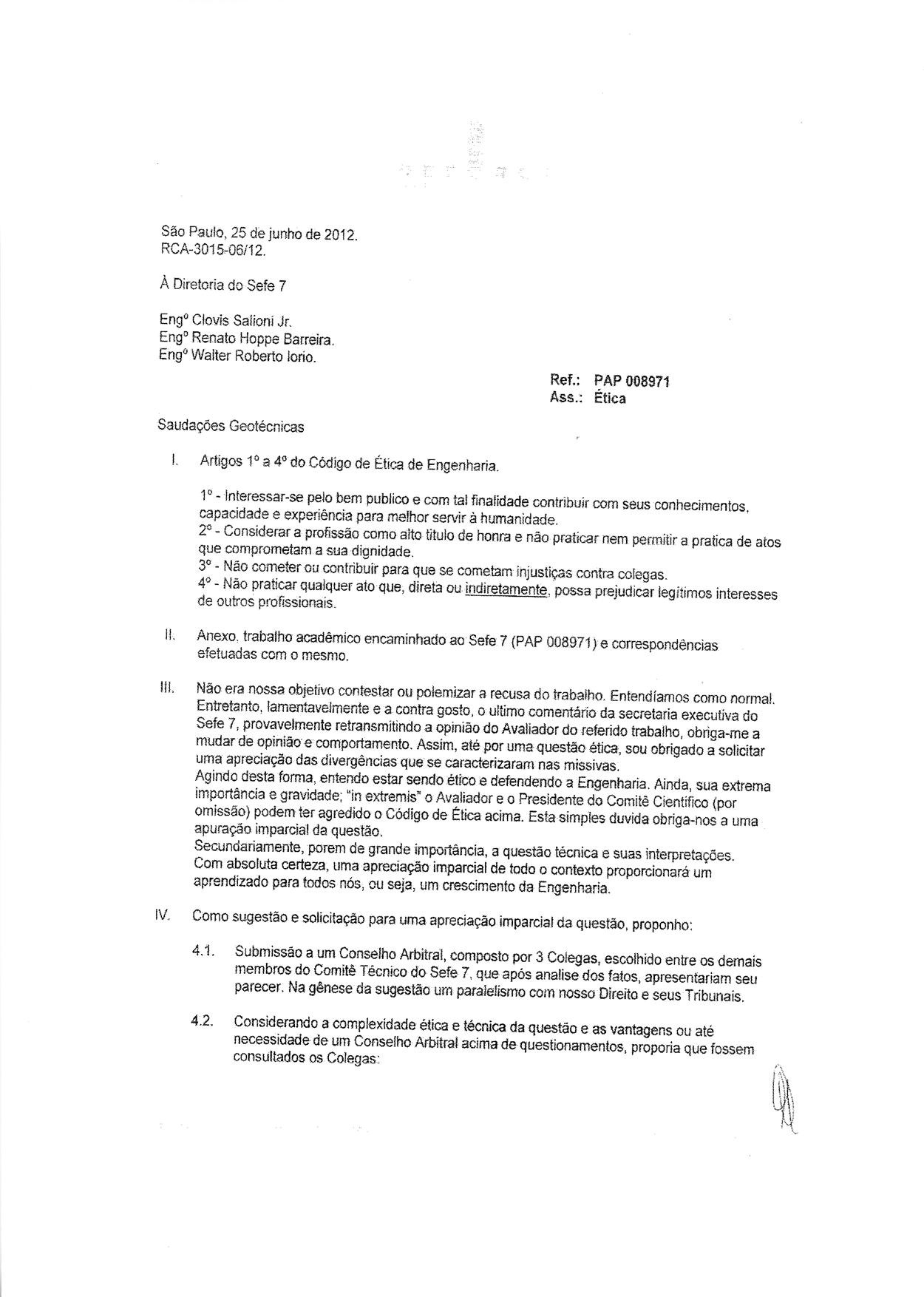 São Paulo, 25 de junho de 2012.
RCA-3015-06/12.

À Diretoria do Sefe 7

Engº Clovis Salioni Jr.
Engº Renato Hoppe Barreira.
Engº Walter Roberto Iorio.

Ref.: PAP 008971
Ass.: Ética

Saudações Geotécnicas

I. Artigos 1º a 4º do Código de Ética de Engenharia.

1º - Interessar-se pelo bem publico e com tal finalidade contribuir com seus conhecimentos, capacidade e experiência para melhor servir à humanidade.
2º - Considerar a profissão como alto titulo de honra e não praticar nem permitir a pratica de atos que comprometam a sua dignidade.
3º - Não cometer ou contribuir para que se cometam injustiças contra colegas.
4º - Não praticar qualquer ato que, direta ou indiretamente, possa prejudicar legítimos interesses de outros profissionais.

II. Anexo, trabalho acadêmico encaminhado ao Sefe 7 (PAP 008971) e correspondências efetuadas com o mesmo.

III. Não era nossa objetivo contestar ou polemizar a recusa do trabalho. Entendíamos como normal. Entretanto, lamentavelmente e a contra gosto, o ultimo comentário da secretaria executiva do Sefe 7, provavelmente retransmitindo a opinião do Avaliador do referido trabalho, obriga-me a mudar de opinião e comportamento. Assim, até por uma questão ética, sou obrigado a solicitar uma apreciação das divergências que se caracterizaram nas missivas.
Agindo desta forma, entendo estar sendo ético e defendendo a Engenharia. Ainda, sua extrema importância e gravidade; "in extremis" o Avaliador e o Presidente do Comitê Cientifico (por omissão) podem ter agredido o Código de Ética acima. Esta simples duvida obriga-nos a uma apuração imparcial da questão.
Secundariamente, porem de grande importância, a questão técnica e suas interpretações. Com absoluta certeza, uma apreciação imparcial de todo o contexto proporcionará um aprendizado para todos nós, ou seja, um crescimento da Engenharia.

IV. Como sugestão e solicitação para uma apreciação imparcial da questão, proponho:

4.1. Submissão a um Conselho Arbitral, composto por 3 Colegas, escolhido entre os demais membros do Comitê Técnico do Sefe 7, que após analise dos fatos, apresentariam seu parecer. Na gênese da sugestão um paralelismo com nosso Direito e seus Tribunais.

4.2. Considerando a complexidade ética e técnica da questão e as vantagens ou até necessidade de um Conselho Arbitral acima de questionamentos, proporia que fossem consultados os Colegas: